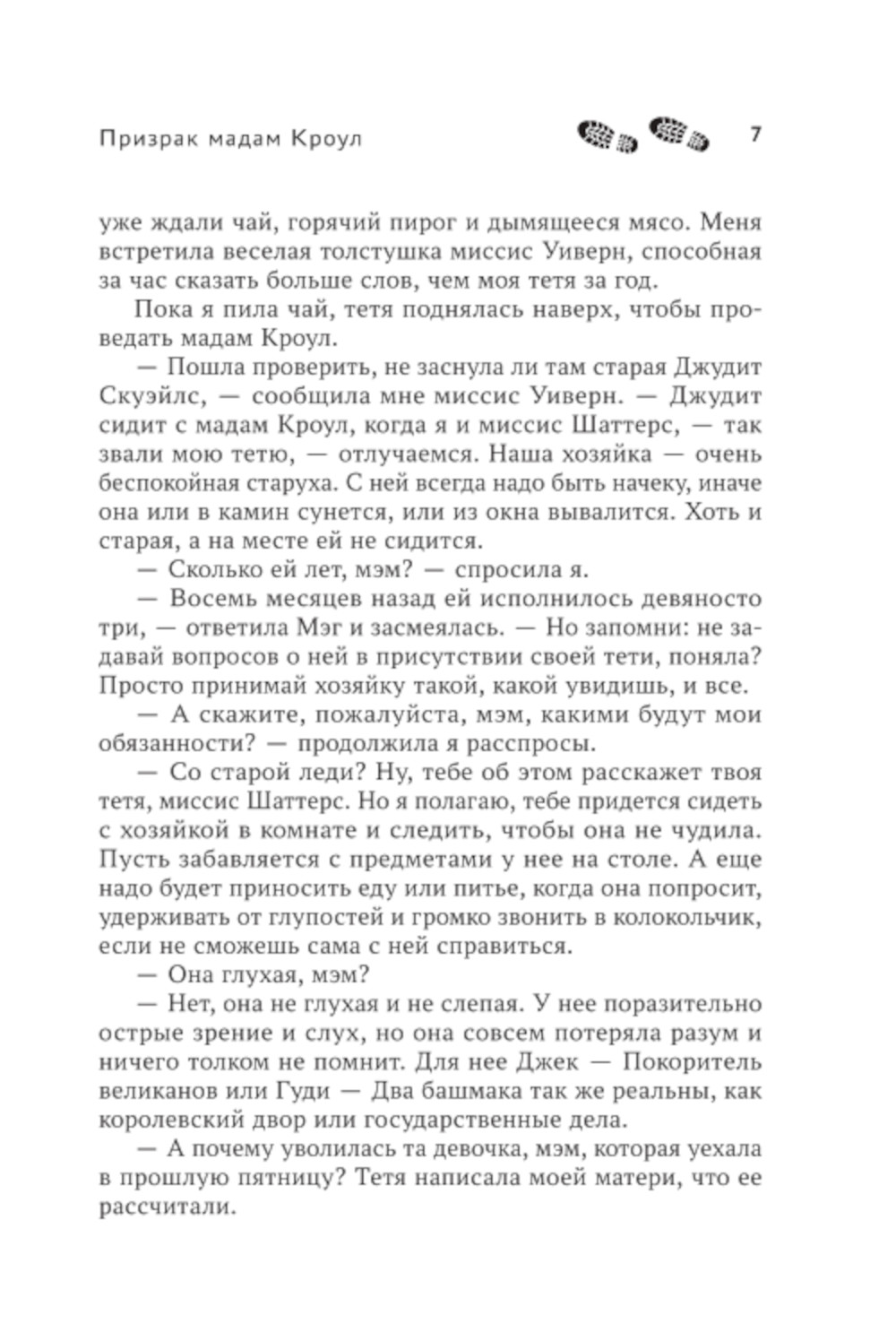 Призрак мадам Кроул 7

уже ждали чай, горячий пирог и дымящееся мясо. Меня встретила веселая толстушка миссис Уиверн, способная за час сказать больше слов, чем моя тетя за год.

Пока я пила чай, тетя поднялась наверх, чтобы проведать мадам Кроул.

— Пошла проверить, не заснула ли там старая Джудит Скуэйлс, — сообщила мне миссис Уиверн. — Джудит сидит с мадам Кроул, когда я и миссис Шаттерс, — так звали мою тетю, — отлучаемся. Наша хозяйка — очень беспокойная старуха. С ней всегда надо быть начеку, иначе она или в камин сунется, или из окна вывалится. Хоть и старая, а на месте ей не сидится.

— Сколько ей лет, мэм? — спросила я.

— Восемь месяцев назад ей исполнилось девяносто три, — ответила Мэг и засмеялась. — Но запомни: не задавай вопросов о ней в присутствии своей тети, поняла? Просто принимай хозяйку такой, какой увидишь, и все.

— А скажите, пожалуйста, мэм, какими будут мои обязанности? — продолжила я расспросы.

— Со старой леди? Ну, тебе об этом расскажет твоя тетя, миссис Шаттерс. Но я полагаю, тебе придется сидеть с хозяйкой в комнате и следить, чтобы она не чудила. Пусть забавляется с предметами у нее на столе. А еще надо будет приносить еду или питье, когда она попросит, удерживать от глупостей и громко звонить в колокольчик, если не сможешь сама с ней справиться.

— Она глухая, мэм?

— Нет, она не глухая и не слепая. У нее поразительно острые зрение и слух, но она совсем потеряла разум и ничего толком не помнит. Для нее Джек — Покоритель великанов или Гуди — Два башмака так же реальны, как королевский двор или государственные дела.

— А почему уволилась та девочка, мэм, которая уехала в прошлую пятницу? Тетя написала моей матери, что ее рассчитали.